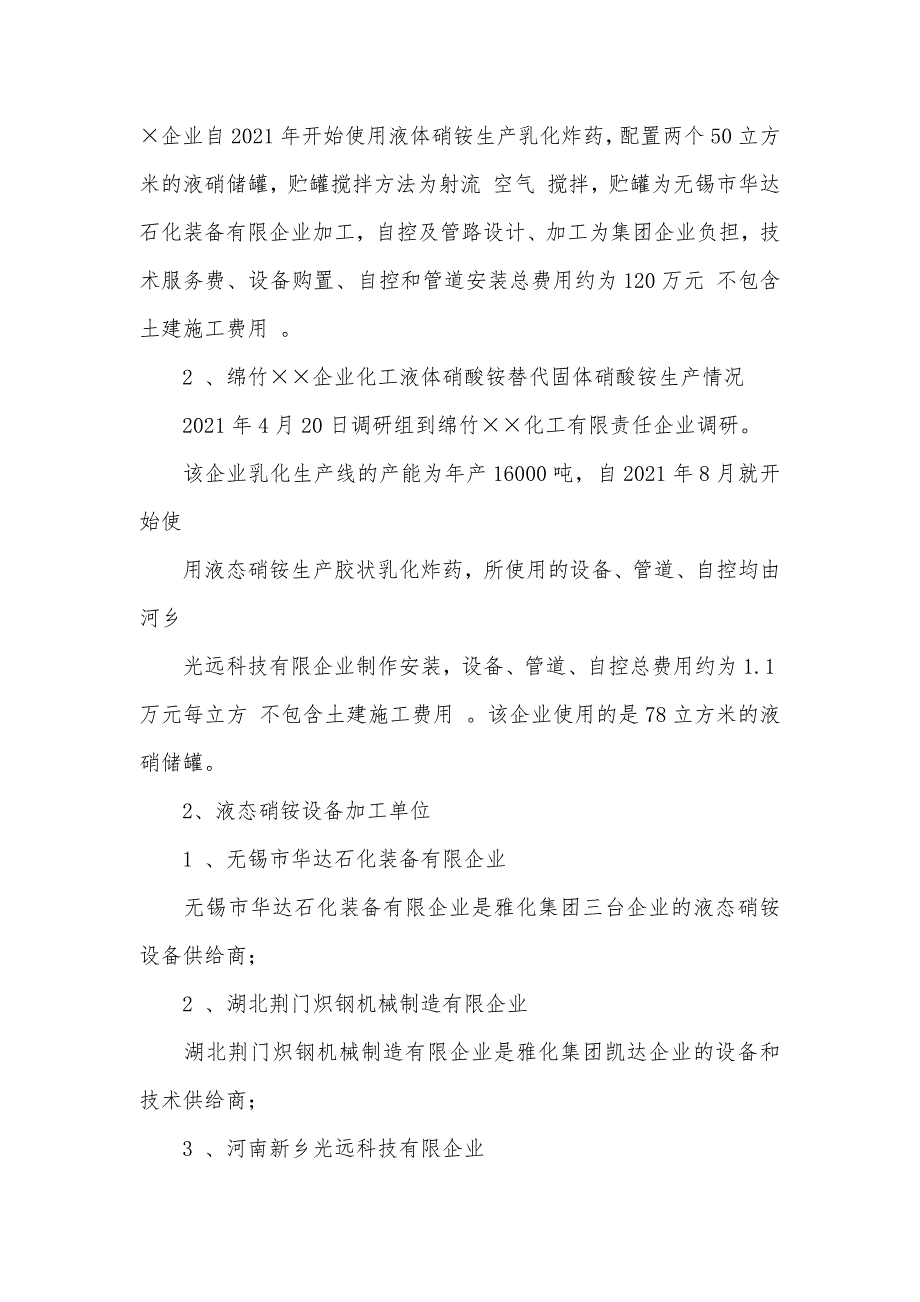 ×企业自2021年开始使用液体硝铵生产乳化炸药，配置两个50立方米的液硝储罐，贮罐搅拌方法为射流 空气 搅拌，贮罐为无锡市华达石化装备有限企业加工，自控及管路设计、加工为集团企业负担，技术服务费、设备购置、自控和管道安装总费用约为120万元 不包含土建施工费用 。

2 、绵竹××企业化工液体硝酸铵替代固体硝酸铵生产情况

2021年4月20日调研组到绵竹××化工有限责任企业调研。

该企业乳化生产线的产能为年产16000吨，自2021年8月就开始使

用液态硝铵生产胶状乳化炸药，所使用的设备、管道、自控均由河乡

光远科技有限企业制作安装，设备、管道、自控总费用约为1.1万元每立方 不包含土建施工费用 。该企业使用的是78立方米的液硝储罐。

2、液态硝铵设备加工单位

1 、无锡市华达石化装备有限企业

无锡市华达石化装备有限企业是雅化集团三台企业的液态硝铵设备供给商；

2 、湖北荆门炽钢机械制造有限企业

湖北荆门炽钢机械制造有限企业是雅化集团凯达企业的设备和技术供给商；

3 、河南新乡光远科技有限企业